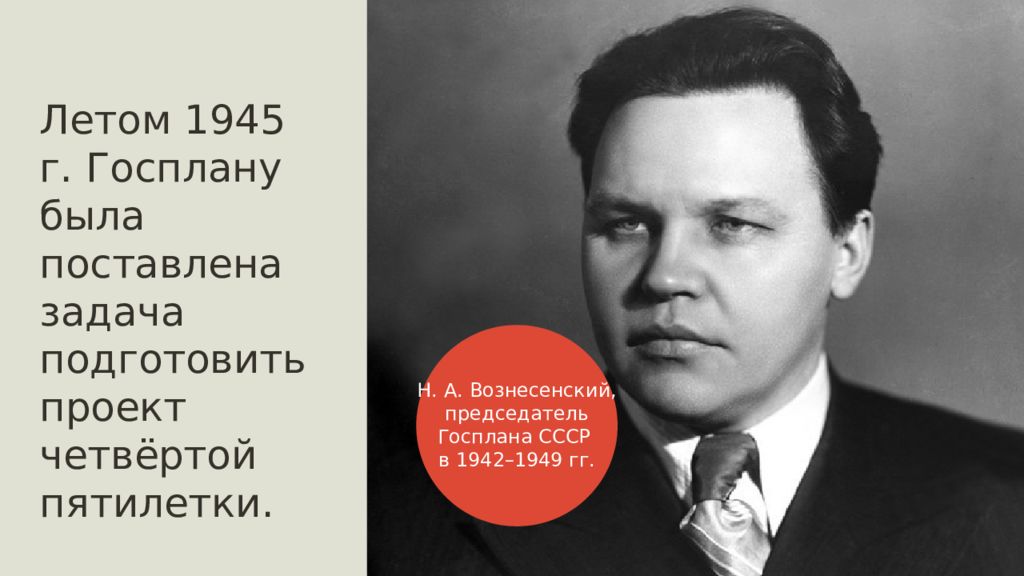 Летом 1945 г. Госплану была поставлена задача подготовить проект четвёртой пятилетки.

Н. А. Вознесенский, председатель Госплана СССР в 1942–1949 гг.